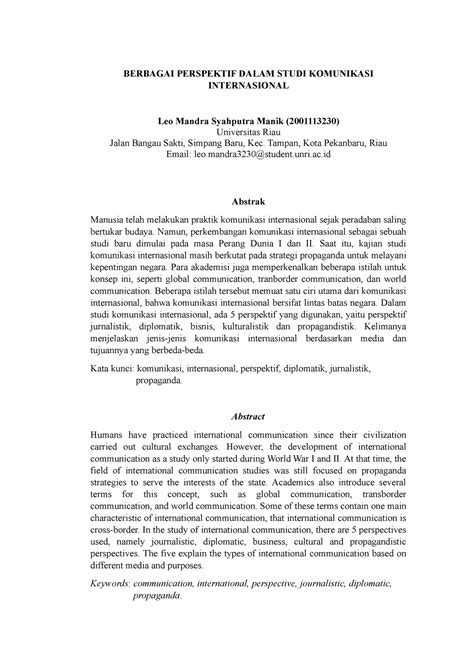 BERBAGAI PERSPEKTIF DALAM STUDI KOMUNIKASI INTERNASIONAL

Leo Mandra Syahputra Manik (2001113230)
Universitas Riau
Jalan Bangau Sakti, Simpang Baru, Kec. Tampan, Kota Pekanbaru, Riau
Email: leo.mandra3230@student.unri.ac.id

Abstrak

Manusia telah melakukan praktik komunikasi internasional sejak peradaban saling bertukar budaya. Namun, perkembangan komunikasi internasional sebagai sebuah studi baru dimulai pada masa Perang Dunia I dan II. Saat itu, kajian studi komunikasi internasional masih berkutat pada strategi propaganda untuk melayani kepentingan negara. Para akademisi juga memperkenalkan beberapa istilah untuk konsep ini, seperti global communication, tranborder communication, dan world communication. Beberapa istilah tersebut memuat satu ciri utama dari komunikasi internasional, bahwa komunikasi internasional bersifat lintas batas negara. Dalam studi komunikasi internasional, ada 5 perspektif yang digunakan, yaitu perspektif jurnalistik, diplomatik, bisnis, kulturalistik dan propagandistik. Kelimanya menjelaskan jenis-jenis komunikasi internasional berdasarkan media dan tujuannya yang berbeda-beda.

Kata kunci: komunikasi, internasional, perspektif, diplomatik, jurnalistik, propaganda.

Abstract

Humans have practiced international communication since their civilization carried out cultural exchanges. However, the development of international communication as a study only started during World War I and II. At that time, the field of international communication studies was still focused on propaganda strategies to serve the interests of the state. Academics also introduce several terms for this concept, such as global communication, transborder communication, and world communication. Some of these terms contain one main characteristic of international communication, that international communication is cross-border. In the study of international communication, there are 5 perspectives used, namely journalistic, diplomatic, business, cultural and propagandistic perspectives. The five explain the types of international communication based on different media and purposes.

Keywords: communication, international, perspective, journalistic, diplomatic, propaganda.